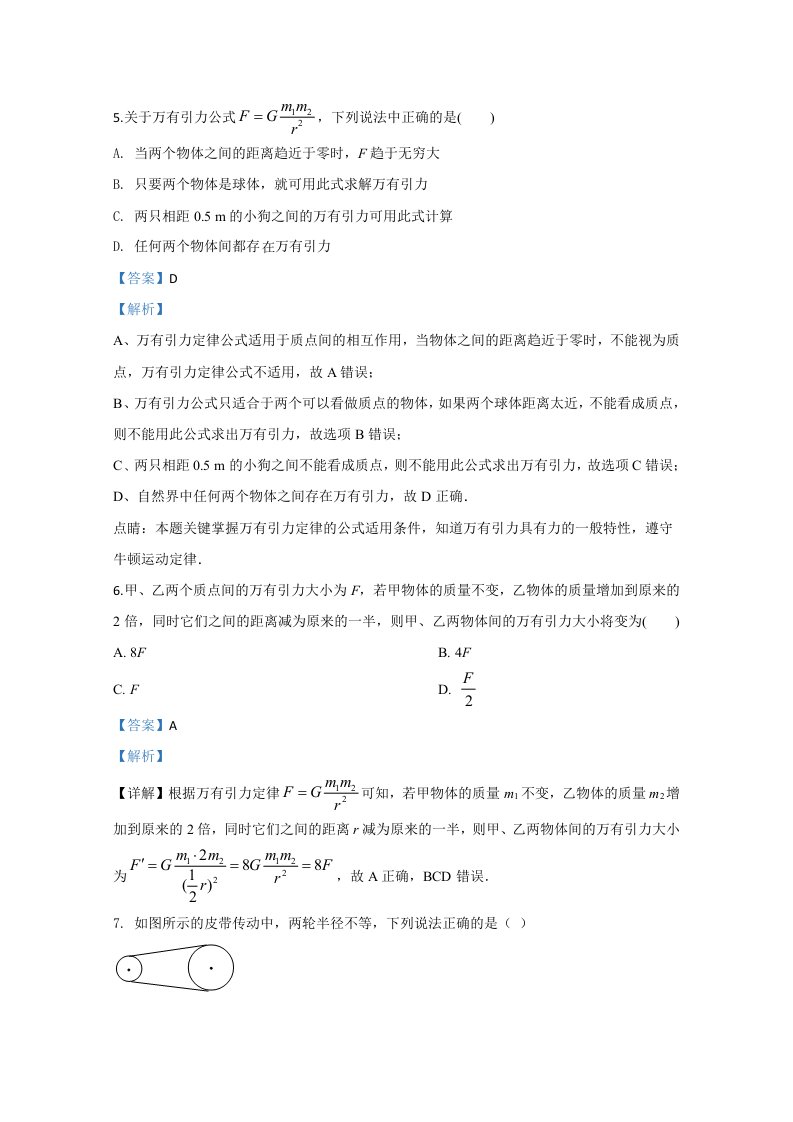 5.关于万有引力公式$F=G\frac{m_1m_2}{r^2}$，下列说法中正确的是(　　)

A. 当两个物体之间的距离趋近于零时，F趋于无穷大

B. 只要两个物体是球体，就可用此式求解万有引力

C. 两只相距0.5 m的小狗之间的万有引力可用此式计算

D. 任何两个物体间都存在万有引力

【答案】D

【解析】

A、万有引力定律公式适用于质点间的相互作用，当物体之间的距离趋近于零时，不能视为质点，万有引力定律公式不适用，故A错误；

B、万有引力公式只适合于两个可以看做质点的物体，如果两个球体距离太近，不能看成质点，则不能用此公式求出万有引力，故选项B错误；

C、两只相距0.5 m的小狗之间不能看成质点，则不能用此公式求出万有引力，故选项C错误；

D、自然界中任何两个物体之间存在万有引力，故D正确.

点睛：本题关键掌握万有引力定律的公式适用条件，知道万有引力具有力的一般特性，遵守牛顿运动定律.

6.甲、乙两个质点间的万有引力大小为F，若甲物体的质量不变，乙物体的质量增加到原来的2倍，同时它们之间的距离减为原来的一半，则甲、乙两物体间的万有引力大小将变为(　　)

A. 8F　　B. 4F

C. F　　D. $\frac{F}{2}$

【答案】A

【解析】

【详解】根据万有引力定律$F=G\frac{m_1m_2}{r^2}$可知，若甲物体的质量$m_1$不变，乙物体的质量$m_2$增加到原来的2倍，同时它们之间的距离r减为原来的一半，则甲、乙两物体间的万有引力大小为$F'=G\frac{m_1\cdot 2m_2}{(\frac{1}{2}r)^2}=8G\frac{m_1m_2}{r^2}=8F$，故A正确，BCD错误.

7. 如图所示的皮带传动中，两轮半径不等，下列说法正确的是（ ）